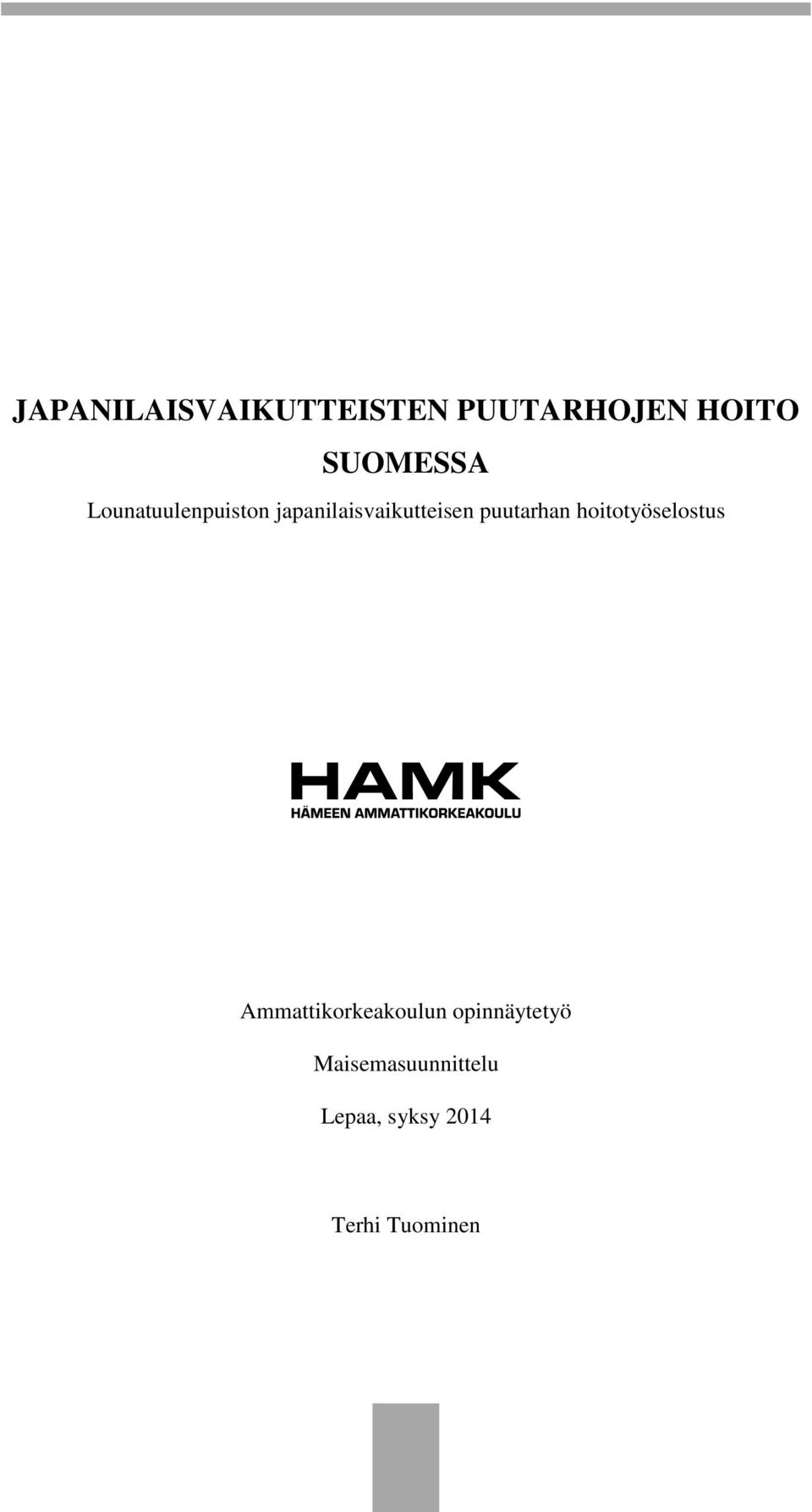 JAPANILAISVAIKUTTEISTEN PUUTARHOJEN HOITO SUOMESSA

Lounatuulenpuiston japanilaisvaikutteisen puutarhan hoitotyöselostus

HAMK
HÄMEEN AMMATTIKORKEAKOULU

Ammattikorkeakoulun opinnäytetyö

Maisemasuunnittelu

Lepaa, syksy 2014

Terhi Tuominen